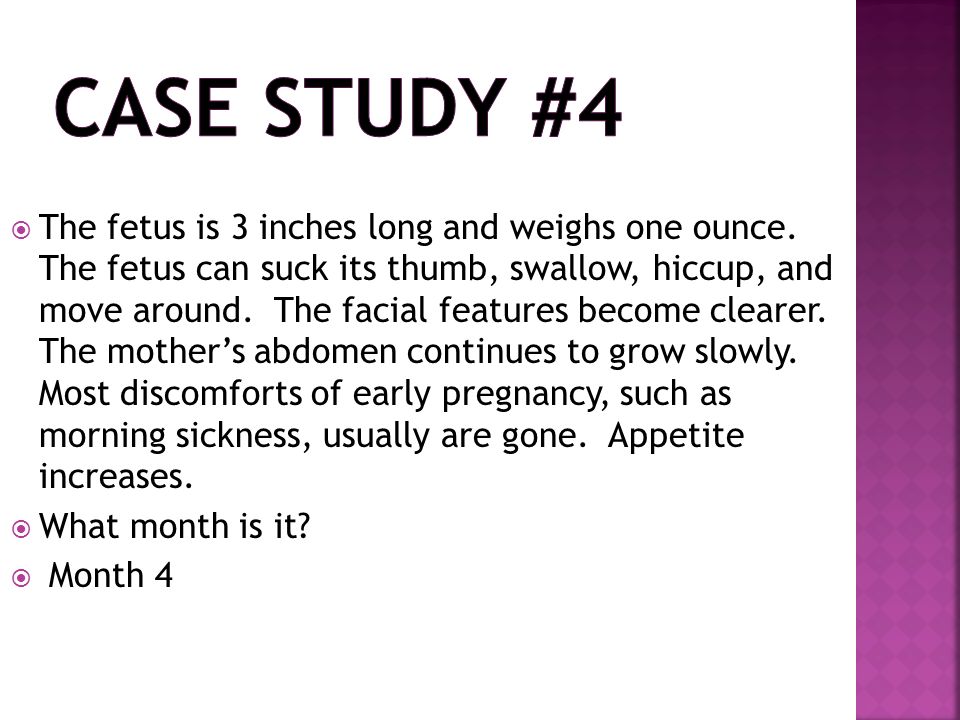 CASE STUDY #4

The fetus is 3 inches long and weighs one ounce. The fetus can suck its thumb, swallow, hiccup, and move around. The facial features become clearer. The mother's abdomen continues to grow slowly. Most discomforts of early pregnancy, such as morning sickness, usually are gone. Appetite increases.

What month is it?

Month 4